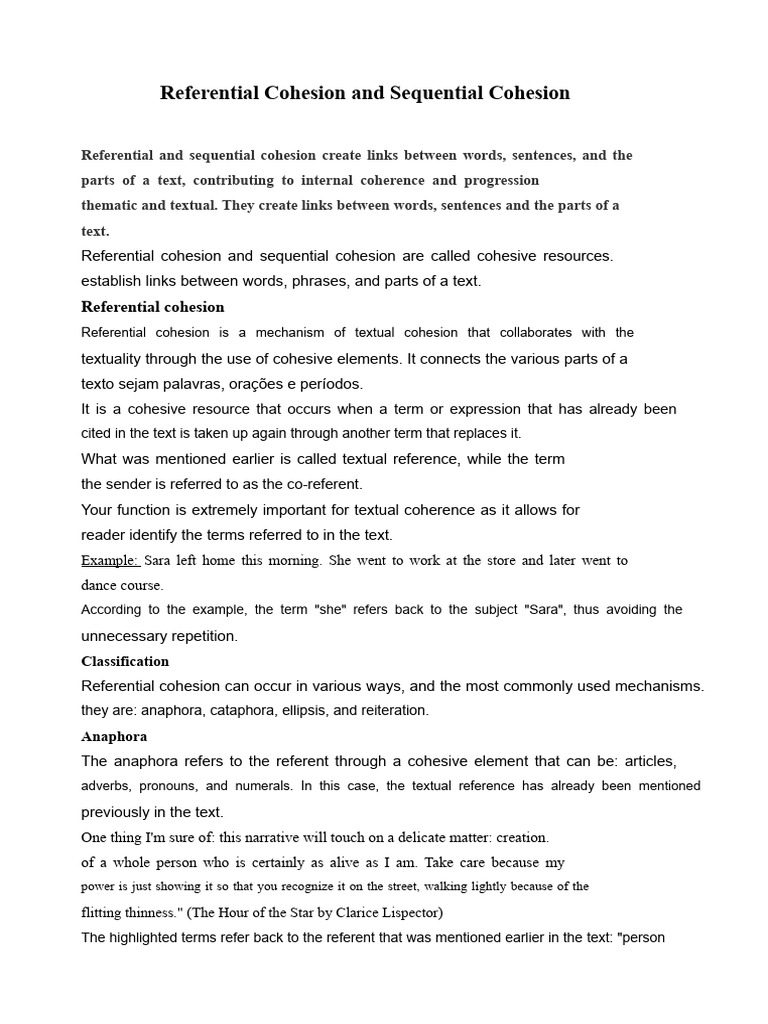 Referential Cohesion and Sequential Cohesion

Referential and sequential cohesion create links between words, sentences, and the parts of a text, contributing to internal coherence and progression thematic and textual. They create links between words, sentences and the parts of a text.

Referential cohesion and sequential cohesion are called cohesive resources. establish links between words, phrases, and parts of a text.

Referential cohesion

Referential cohesion is a mechanism of textual cohesion that collaborates with the textuality through the use of cohesive elements. It connects the various parts of a texto sejam palavras, orações e períodos.

It is a cohesive resource that occurs when a term or expression that has already been cited in the text is taken up again through another term that replaces it.

What was mentioned earlier is called textual reference, while the term the sender is referred to as the co-referent.

Your function is extremely important for textual coherence as it allows for reader identify the terms referred to in the text.

Example: Sara left home this morning. She went to work at the store and later went to dance course.

According to the example, the term "she" refers back to the subject "Sara", thus avoiding the unnecessary repetition.

Classification

Referential cohesion can occur in various ways, and the most commonly used mechanisms. they are: anaphora, cataphora, ellipsis, and reiteration.

Anaphora

The anaphora refers to the referent through a cohesive element that can be: articles, adverbs, pronouns, and numerals. In this case, the textual reference has already been mentioned previously in the text.

One thing I'm sure of: this narrative will touch on a delicate matter: creation. of a whole person who is certainly as alive as I am. Take care because my power is just showing it so that you recognize it on the street, walking lightly because of the flitting thinness." (The Hour of the Star by Clarice Lispector)

The highlighted terms refer back to the referent that was mentioned earlier in the text: "person